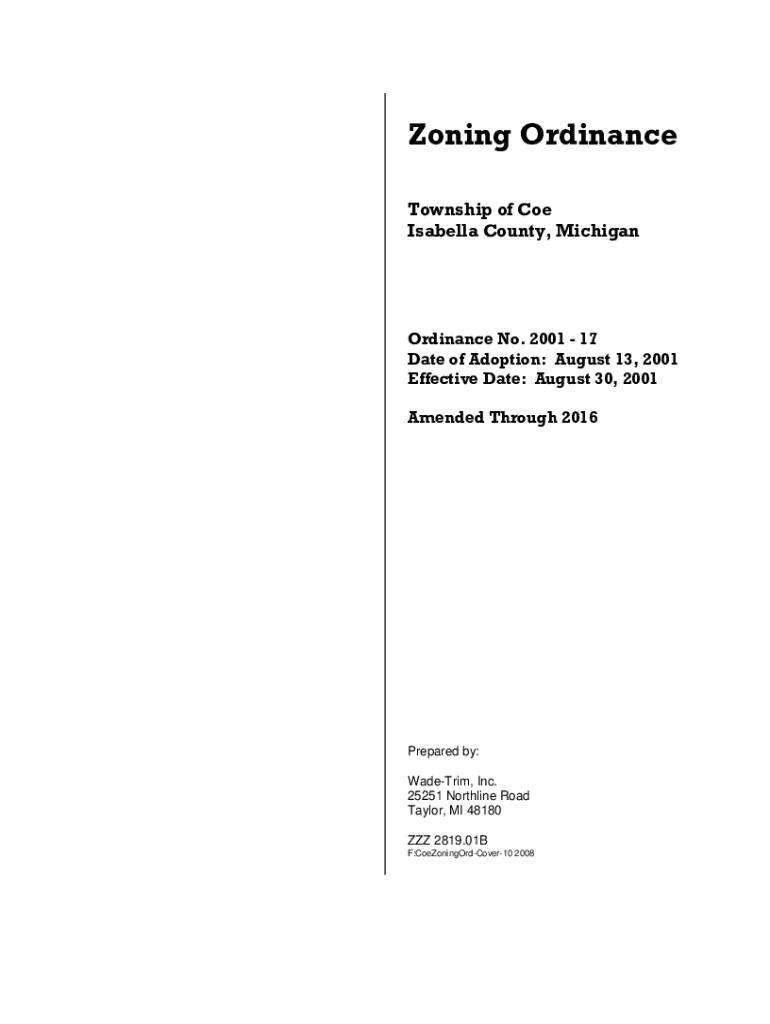 Zoning Ordinance

Township of Coe
Isabella County, Michigan

Ordinance No. 2001 - 17
Date of Adoption: August 13, 2001
Effective Date: August 30, 2001

Amended Through 2016

Prepared by:

Wade-Trim, Inc.
25251 Northline Road
Taylor, MI 48180

ZZZ 2819.01B
F:CoeZoningOrd-Cover-10 2008